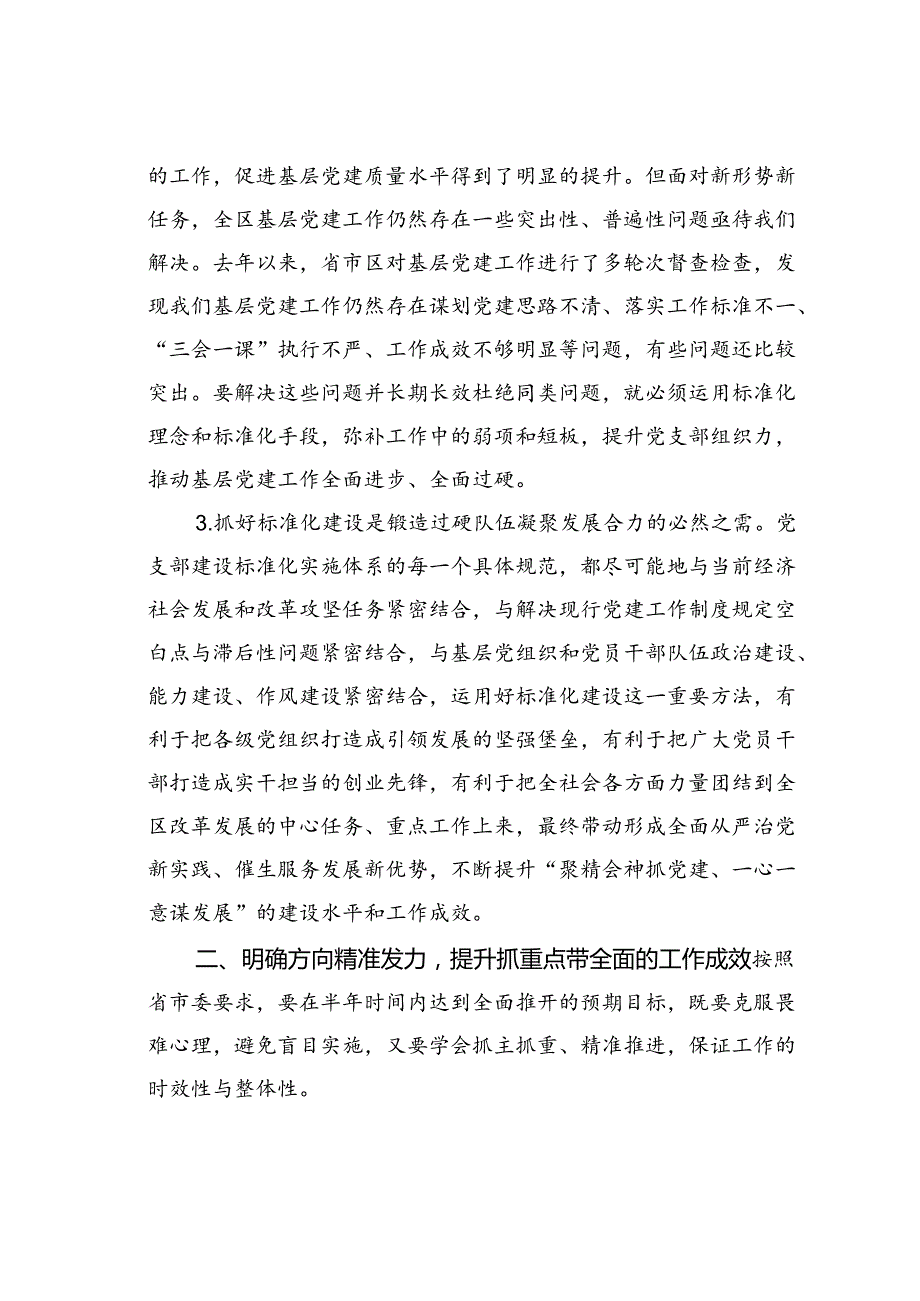 的工作，促进基层党建质量水平得到了明显的提升。但面对新形势新任务，全区基层党建工作仍然存在一些突出性、普遍性问题亟待我们解决。去年以来，省市区对基层党建工作进行了多轮次督查检查，发现我们基层党建工作仍然存在谋划党建思路不清、落实工作标准不一、“三会一课”执行不严、工作成效不够明显等问题，有些问题还比较突出。要解决这些问题并长期长效杜绝同类问题，就必须运用标准化理念和标准化手段，弥补工作中的弱项和短板，提升党支部组织力，推动基层党建工作全面进步、全面过硬。

3.抓好标准化建设是锻造过硬队伍凝聚发展合力的必然之需。党支部建设标准化实施体系的每一个具体规范，都尽可能地与当前经济社会发展和改革攻坚任务紧密结合，与解决现行党建工作制度规定空白点与滞后性问题紧密结合，与基层党组织和党员干部队伍政治建设、能力建设、作风建设紧密结合，运用好标准化建设这一重要方法，有利于把各级党组织打造成引领发展的坚强堡垒，有利于把广大党员干部打造成实干担当的创业先锋，有利于把全社会各方面力量团结到全区改革发展的中心任务、重点工作上来，最终带动形成全面从严治党新实践、催生服务发展新优势，不断提升“聚精会神抓党建、一心一意谋发展”的建设水平和工作成效。

二、明确方向精准发力，提升抓重点带全面的工作成效按照省市委要求，要在半年时间内达到全面推开的预期目标，既要克服畏难心理，避免盲目实施，又要学会抓主抓重、精准推进，保证工作的时效性与整体性。